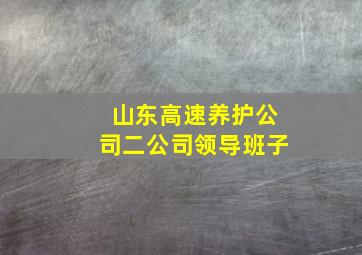 山东高速养护公司二公司领导班子